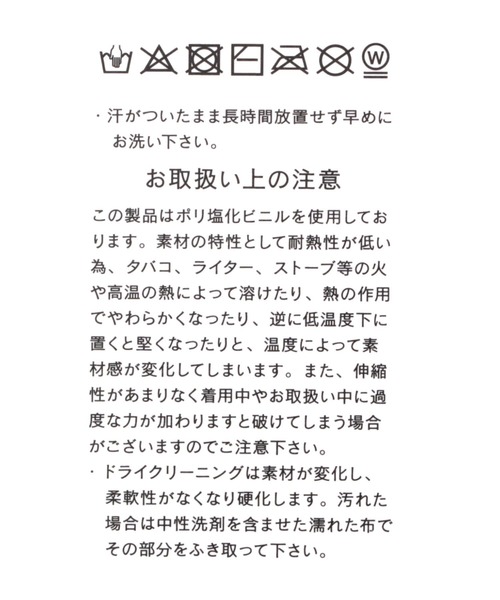 W

・汗がついたまま長時間放置せず早めにお洗い下さい。

お取扱い上の注意

この製品はポリ塩化ビニルを使用しております。素材の特性として耐熱性が低い為、タバコ、ライター、ストーブ等の火や高温の熱によって溶けたり、熱の作用でやわらかくなったり、逆に低温度下に置くと堅くなったりと、温度によって素材感が変化してしまいます。また、伸縮性があまりなく着用中やお取扱い中に過度な力が加わりますと破けてしまう場合がございますのでご注意下さい。
・ドライクリーニングは素材が変化し、柔軟性がなくなり硬化します。汚れた場合は中性洗剤を含ませた濡れた布でその部分をふき取って下さい。